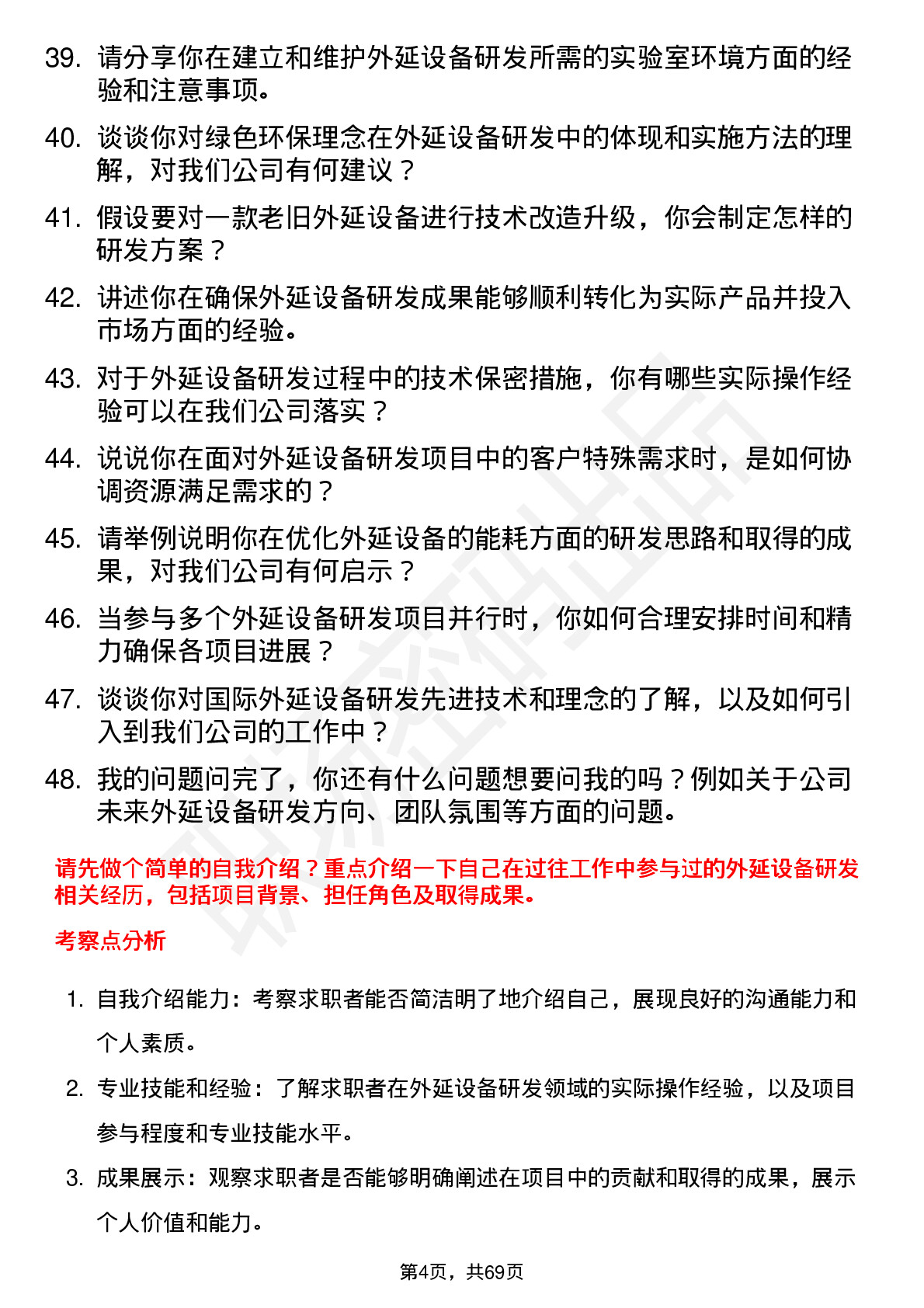 39. 请分享你在建立和维护外延设备研发所需的实验室环境方面的经验和注意事项。

40. 谈谈你对绿色环保理念在外延设备研发中的体现和实施方法的理解，对我们公司有何建议？

41. 假设要对一款老旧外延设备进行技术改造升级，你会制定怎样的研发方案？

42. 讲述你在确保外延设备研发成果能够顺利转化为实际产品并投入市场方面的经验。

43. 对于外延设备研发过程中的技术保密措施，你有哪些实际操作经验可以在我们公司落实？

44. 说说你在面对外延设备研发项目中的客户特殊需求时，是如何协调资源满足需求的？

45. 请举例说明你在优化外延设备的能耗方面的研发思路和取得的成果，对我们公司有何启示？

46. 当参与多个外延设备研发项目并行时，你如何合理安排时间和精力确保各项目进展？

47. 谈谈你对国际外延设备研发先进技术和理念的了解，以及如何引入到我们公司的工作中？

48. 我的问题问完了，你还有什么问题想要问我的吗？例如关于公司未来外延设备研发方向、团队氛围等方面的问题。

请先做个简单的自我介绍？重点介绍一下自己在过往工作中参与过的外延设备研发相关经历，包括项目背景、担任角色及取得成果。

考察点分析

1. 自我介绍能力：考察求职者能否简洁明了地介绍自己，展现良好的沟通能力和个人素质。

2. 专业技能和经验：了解求职者在外延设备研发领域的实际操作经验，以及项目参与程度和专业技能水平。

3. 成果展示：观察求职者是否能够明确阐述在项目中的贡献和取得的成果，展示个人价值和能力。

第4页，共69页